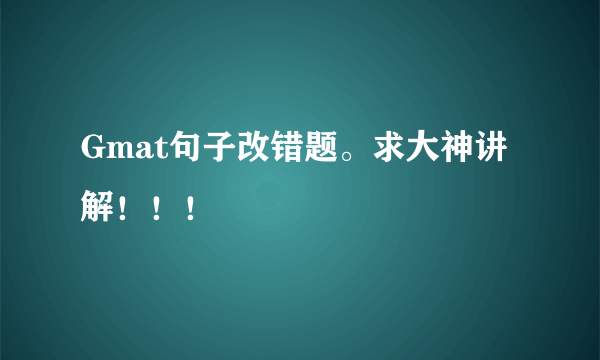 Gmat句子改错题。求大神讲解！！！